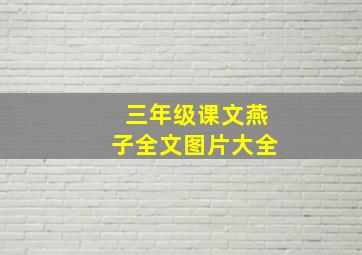 三年级课文燕子全文图片大全